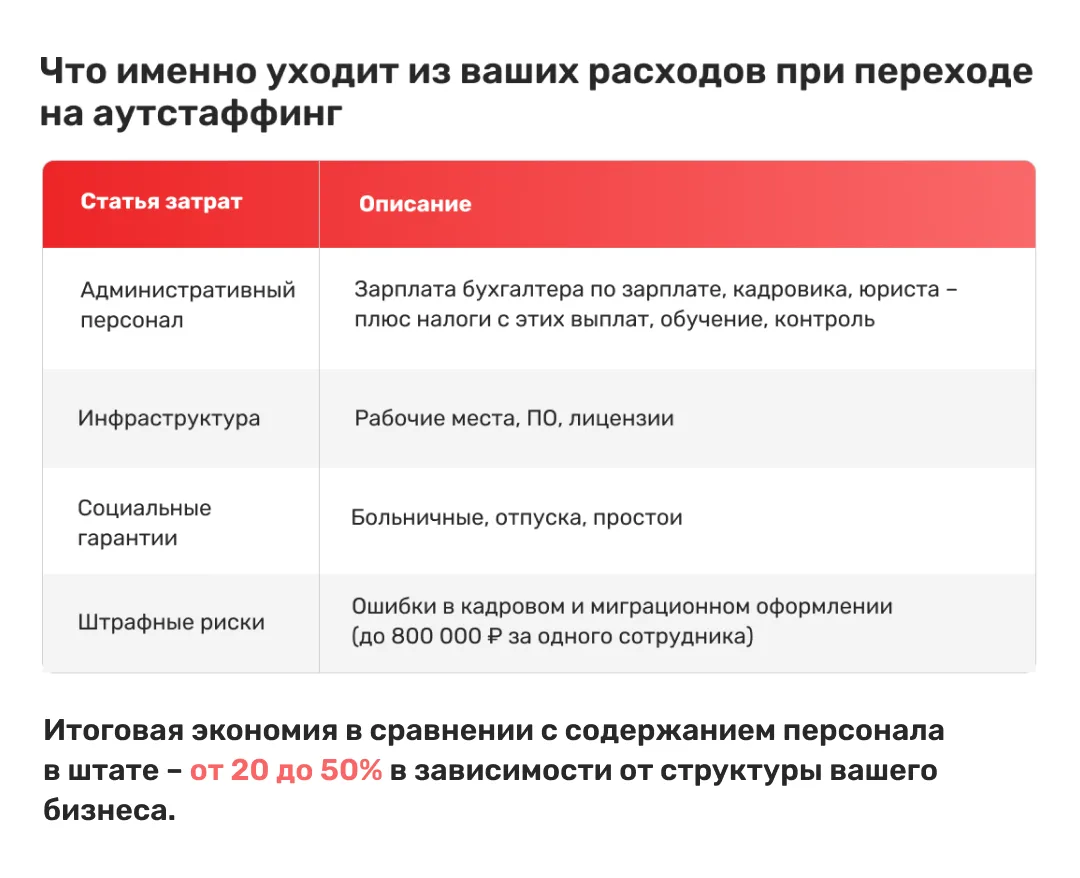 Что именно уходит из ваших расходов при переходе на аутстаффинг

| Статья затрат | Описание |
|---|---|
| Административный персонал | Зарплата бухгалтера по зарплате, кадровика, юриста – плюс налоги с этих выплат, обучение, контроль |
| Инфраструктура | Рабочие места, ПО, лицензии |
| Социальные гарантии | Больничные, отпуска, простои |
| Штрафные риски | Ошибки в кадровом и миграционном оформлении (до 800 000 ₽ за одного сотрудника) |

Итоговая экономия в сравнении с содержанием персонала в штате – от 20 до 50% в зависимости от структуры вашего бизнеса.